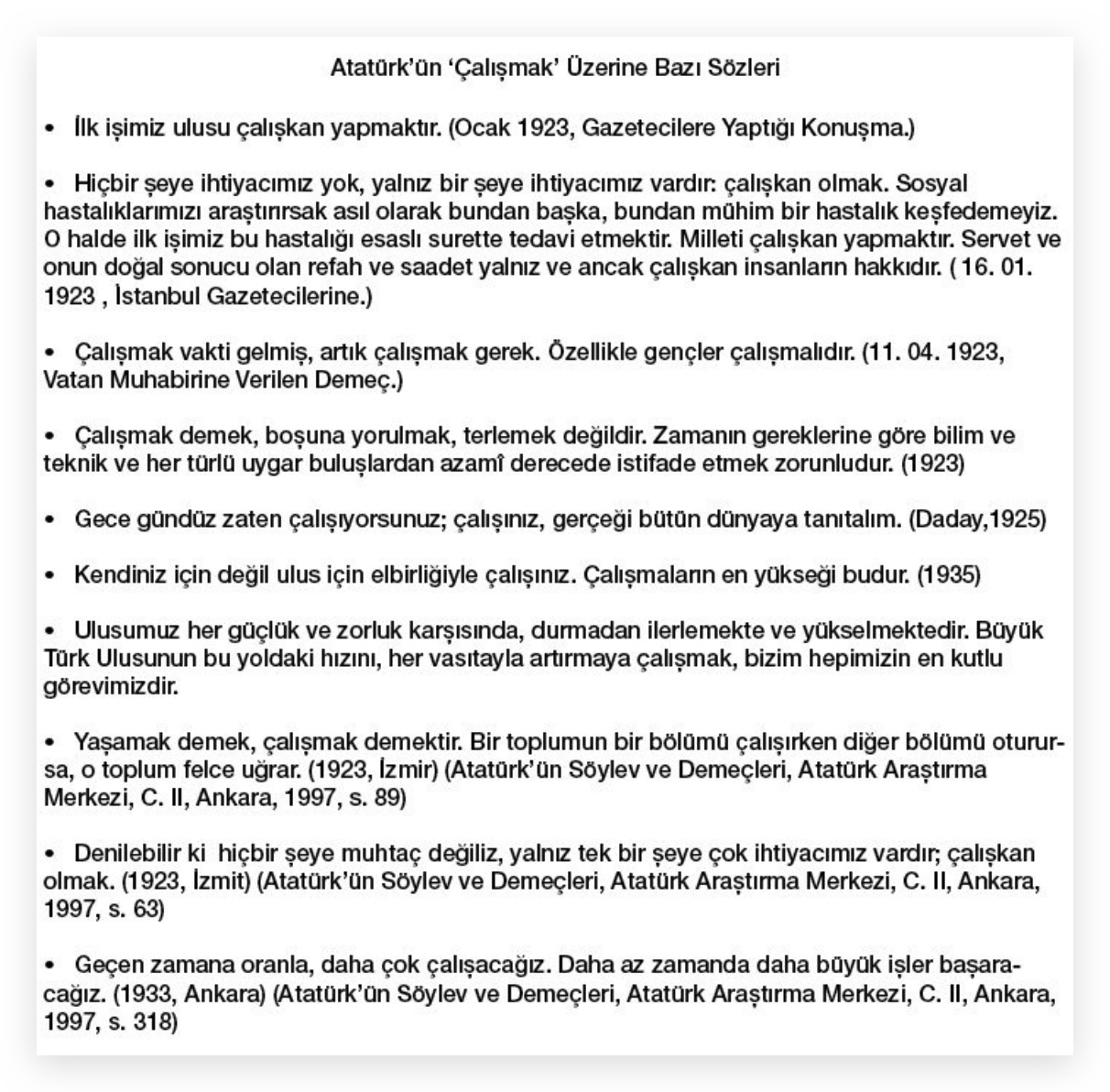 Atatürk'ün 'Çalışmak' Üzerine Bazı Sözleri

• İlk işimiz ulusu çalışkan yapmaktır. (Ocak 1923, Gazetecilere Yaptığı Konuşma.)

• Hiçbir şeye ihtiyacımız yok, yalnız bir şeye ihtiyacımız vardır: çalışkan olmak. Sosyal hastalıklarımızı araştırırsak asıl olarak bundan başka, bundan mühim bir hastalık keşfedemeyiz. O halde ilk işimiz bu hastalığı esaslı surette tedavi etmektir. Milleti çalışkan yapmaktır. Servet ve onun doğal sonucu olan refah ve saadet yalnız ve ancak çalışkan insanların hakkıdır. ( 16. 01. 1923 , İstanbul Gazetecilerine.)

• Çalışmak vakti gelmiş, artık çalışmak gerek. Özellikle gençler çalışmalıdır. (11. 04. 1923, Vatan Muhabirine Verilen Demeç.)

• Çalışmak demek, boşuna yorulmak, terlemek değildir. Zamanın gereklerine göre bilim ve teknik ve her türlü uygar buluşlardan azamî derecede istifade etmek zorunludur. (1923)

• Gece gündüz zaten çalışıyorsunuz; çalışınız, gerçeği bütün dünyaya tanıtalım. (Daday,1925)

• Kendiniz için değil ulus için elbirliğiyle çalışınız. Çalışmaların en yükseği budur. (1935)

• Ulusumuz her güçlük ve zorluk karşısında, durmadan ilerlemekte ve yükselmektedir. Büyük Türk Ulusunun bu yoldaki hızını, her vasıtayla artırmaya çalışmak, bizim hepimizin en kutlu görevimizdir.

• Yaşamak demek, çalışmak demektir. Bir toplumun bir bölümü çalışırken diğer bölümü oturursa, o toplum felce uğrar. (1923, İzmir) (Atatürk'ün Söylev ve Demeçleri, Atatürk Araştırma Merkezi, C. II, Ankara, 1997, s. 89)

• Denilebilir ki hiçbir şeye muhtaç değiliz, yalnız tek bir şeye çok ihtiyacımız vardır; çalışkan olmak. (1923, İzmit) (Atatürk'ün Söylev ve Demeçleri, Atatürk Araştırma Merkezi, C. II, Ankara, 1997, s. 63)

• Geçen zamana oranla, daha çok çalışacağız. Daha az zamanda daha büyük işler başaracağız. (1933, Ankara) (Atatürk'ün Söylev ve Demeçleri, Atatürk Araştırma Merkezi, C. II, Ankara, 1997, s. 318)